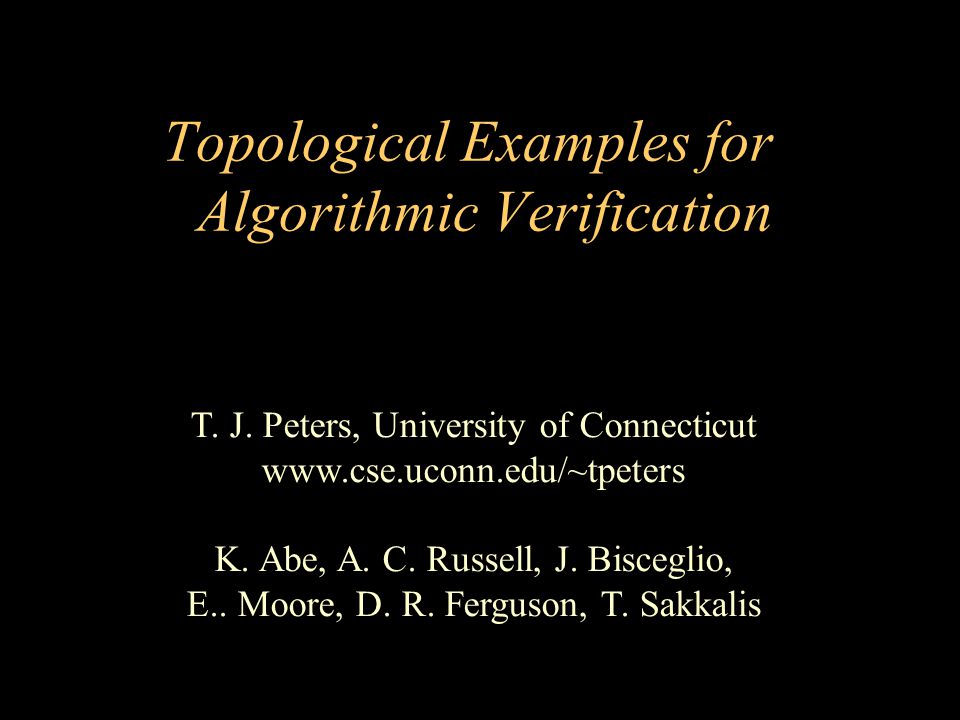 Topological Examples for Algorithmic Verification

T. J. Peters, University of Connecticut
www.cse.uconn.edu/~tpeters

K. Abe, A. C. Russell, J. Bisceglio,
E.. Moore, D. R. Ferguson, T. Sakkalis